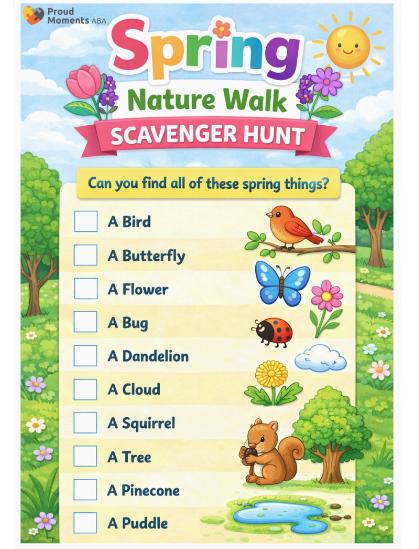 Proud Moments ABA

Spring

Nature Walk

SCAVENGER HUNT

Can you find all of these spring things?

☐ A Bird
☐ A Butterfly
☐ A Flower
☐ A Bug
☐ A Dandelion
☐ A Cloud
☐ A Squirrel
☐ A Tree
☐ A Pinecone
☐ A Puddle